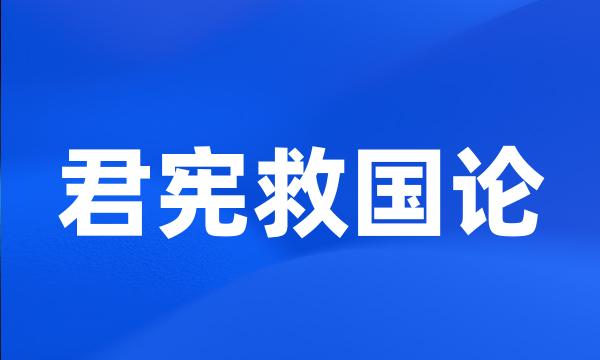 君宪救国论